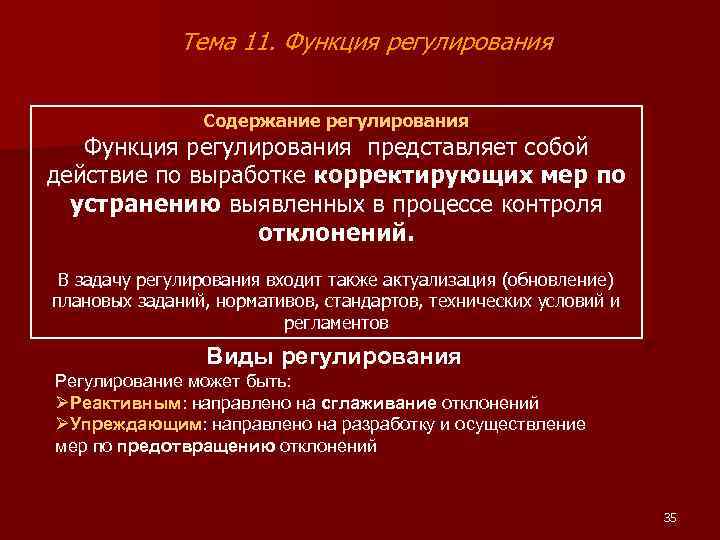 Тема 11. Функция регулирования

Содержание регулирования

Функция регулирования представляет собой действие по выработке корректирующих мер по устранению выявленных в процессе контроля отклонений.

В задачу регулирования входит также актуализация (обновление) плановых заданий, нормативов, стандартов, технических условий и регламентов

Виды регулирования

Регулирование может быть:

➢Реактивным: направлено на сглаживание отклонений

➢Упреждающим: направлено на разработку и осуществление мер по предотвращению отклонений

35